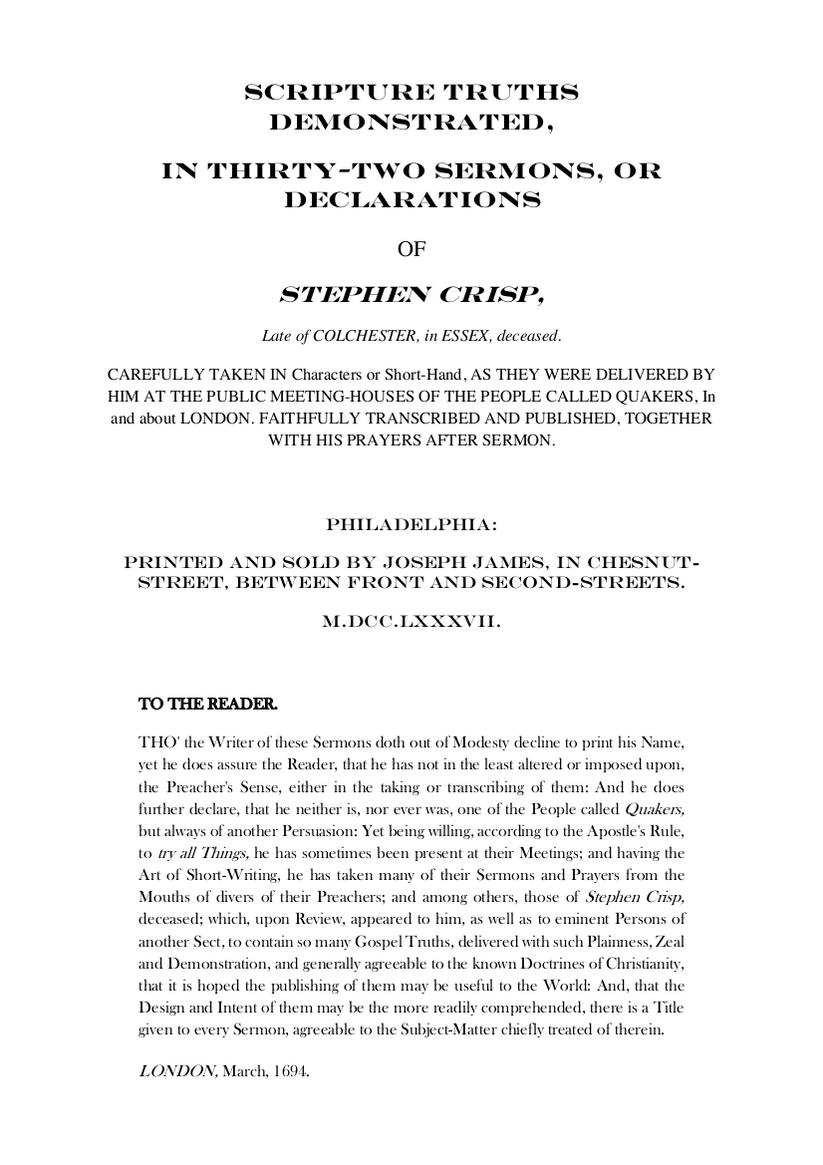 SCRIPTURE TRUTHS DEMONSTRATED,

IN THIRTY-TWO SERMONS, OR DECLARATIONS

OF

STEPHEN CRISP,

Late of COLCHESTER, in ESSEX, deceased.

CAREFULLY TAKEN IN Characters or Short-Hand, AS THEY WERE DELIVERED BY HIM AT THE PUBLIC MEETING-HOUSES OF THE PEOPLE CALLED QUAKERS, In and about LONDON. FAITHFULLY TRANSCRIBED AND PUBLISHED, TOGETHER WITH HIS PRAYERS AFTER SERMON.

PHILADELPHIA:

PRINTED AND SOLD BY JOSEPH JAMES, IN CHESNUT-STREET, BETWEEN FRONT AND SECOND-STREETS.

M.DCC.LXXXVII.

TO THE READER.

THO' the Writer of these Sermons doth out of Modesty decline to print his Name, yet he does assure the Reader, that he has not in the least altered or imposed upon, the Preacher's Sense, either in the taking or transcribing of them: And he does further declare, that he neither is, nor ever was, one of the People called Quakers, but always of another Persuasion: Yet being willing, according to the Apostle's Rule, to try all Things, he has sometimes been present at their Meetings; and having the Art of Short-Writing, he has taken many of their Sermons and Prayers from the Mouths of divers of their Preachers; and among others, those of Stephen Crisp, deceased; which, upon Review, appeared to him, as well as to eminent Persons of another Sect, to contain so many Gospel Truths, delivered with such Plainness, Zeal and Demonstration, and generally agreeable to the known Doctrines of Christianity, that it is hoped the publishing of them may be useful to the World: And, that the Design and Intent of them may be the more readily comprehended, there is a Title given to every Sermon, agreeable to the Subject-Matter chiefly treated of therein.

LONDON, March, 1694.